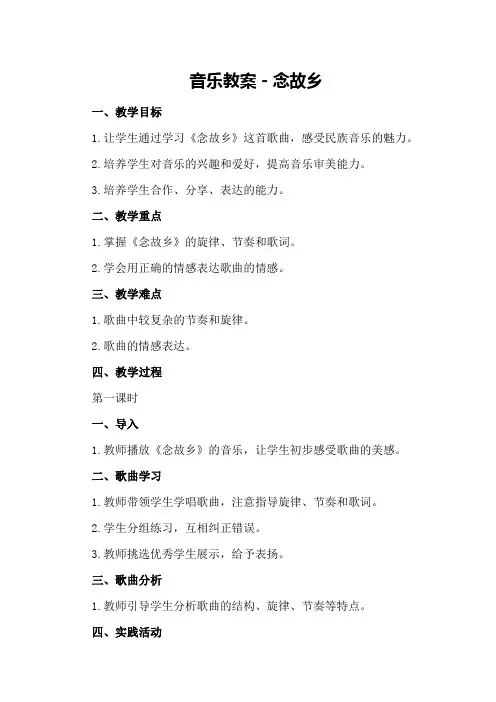 音乐教案 - 念故乡

一、教学目标

1. 让学生通过学习《念故乡》这首歌曲，感受民族音乐的魅力。

2. 培养学生对音乐的兴趣和爱好，提高音乐审美能力。

3. 培养学生合作、分享、表达的能力。

二、教学重点

1. 掌握《念故乡》的旋律、节奏和歌词。

2. 学会用正确的情感表达歌曲的情感。

三、教学难点

1. 歌曲中较复杂的节奏和旋律。

2. 歌曲的情感表达。

四、教学过程

第一课时

一、导入

1. 教师播放《念故乡》的音乐，让学生初步感受歌曲的美感。

二、歌曲学习

1. 教师带领学生学唱歌曲，注意指导旋律、节奏和歌词。

2. 学生分组练习，互相纠正错误。

3. 教师挑选优秀学生展示，给予表扬。

三、歌曲分析

1. 教师引导学生分析歌曲的结构、旋律、节奏等特点。

四、实践活动